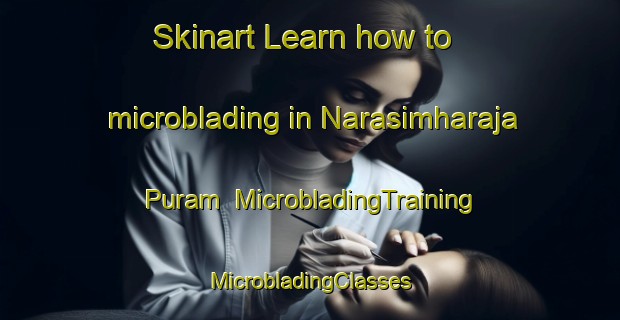 Skinart Learn how to microblading in Narasimharaja Puram  MicrobladingTraining MicrobladingClasses